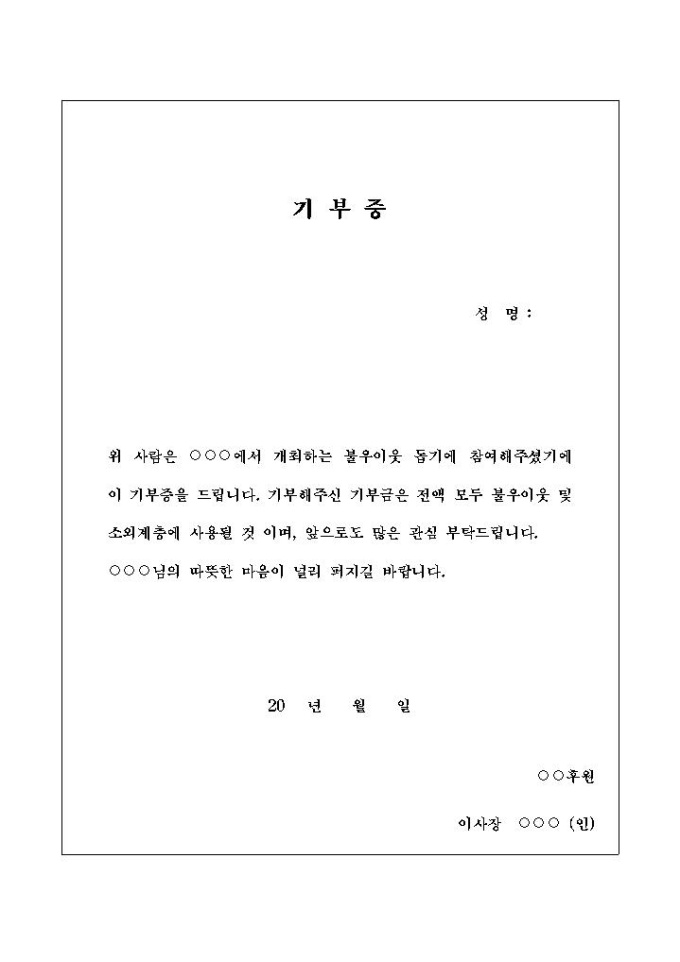 기 부 증

성 명 :

위 사람은 ○○○에서 개최하는 불우이웃 돕기에 참여해주셨기에 이 기부증을 드립니다. 기부해주신 기부금은 전액 모두 불우이웃 및 소외계층에 사용될 것 이며, 앞으로도 많은 관심 부탁드립니다. ○○○님의 따뜻한 마음이 널리 퍼지길 바랍니다.

20 년 월 일

○○후원

이사장 ○○○ (인)